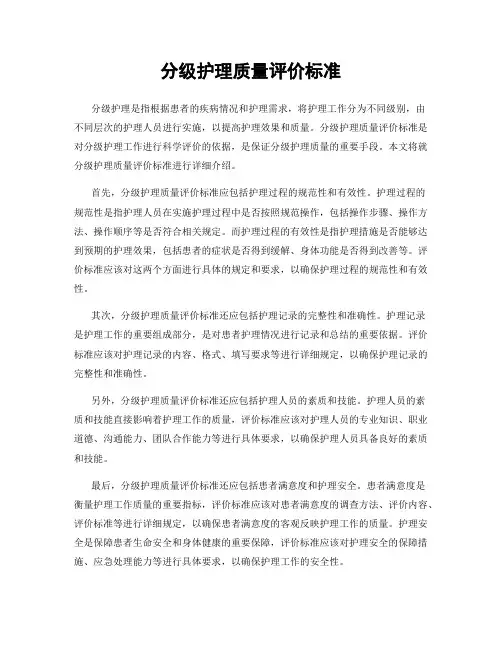 分级护理质量评价标准

分级护理是指根据患者的疾病情况和护理需求，将护理工作分为不同级别，由不同层次的护理人员进行实施，以提高护理效果和质量。分级护理质量评价标准是对分级护理工作进行科学评价的依据，是保证分级护理质量的重要手段。本文将就分级护理质量评价标准进行详细介绍。

首先，分级护理质量评价标准应包括护理过程的规范性和有效性。护理过程的规范性是指护理人员在实施护理过程中是否按照规范操作，包括操作步骤、操作方法、操作顺序等是否符合相关规定。而护理过程的有效性是指护理措施是否能够达到预期的护理效果，包括患者的症状是否得到缓解、身体功能是否得到改善等。评价标准应该对这两个方面进行具体的规定和要求，以确保护理过程的规范性和有效性。

其次，分级护理质量评价标准还应包括护理记录的完整性和准确性。护理记录是护理工作的重要组成部分，是对患者护理情况进行记录和总结的重要依据。评价标准应该对护理记录的内容、格式、填写要求等进行详细规定，以确保护理记录的完整性和准确性。

另外，分级护理质量评价标准还应包括护理人员的素质和技能。护理人员的素质和技能直接影响着护理工作的质量，评价标准应该对护理人员的专业知识、职业道德、沟通能力、团队合作能力等进行具体要求，以确保护理人员具备良好的素质和技能。

最后，分级护理质量评价标准还应包括患者满意度和护理安全。患者满意度是衡量护理工作质量的重要指标，评价标准应该对患者满意度的调查方法、评价内容、评价标准等进行详细规定，以确保患者满意度的客观反映护理工作的质量。护理安全是保障患者生命安全和身体健康的重要保障，评价标准应该对护理安全的保障措施、应急处理能力等进行具体要求，以确保护理工作的安全性。